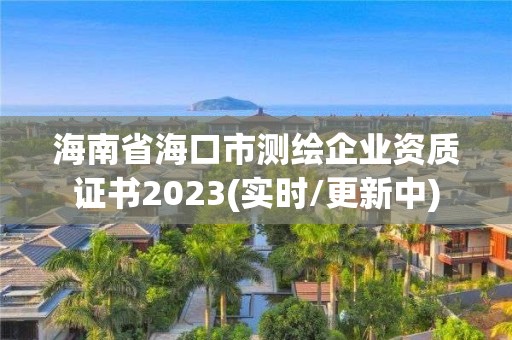 海南省海口市测绘企业资质证书2023(实时/更新中)